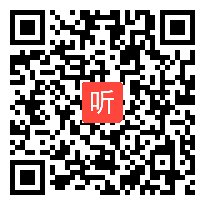 听